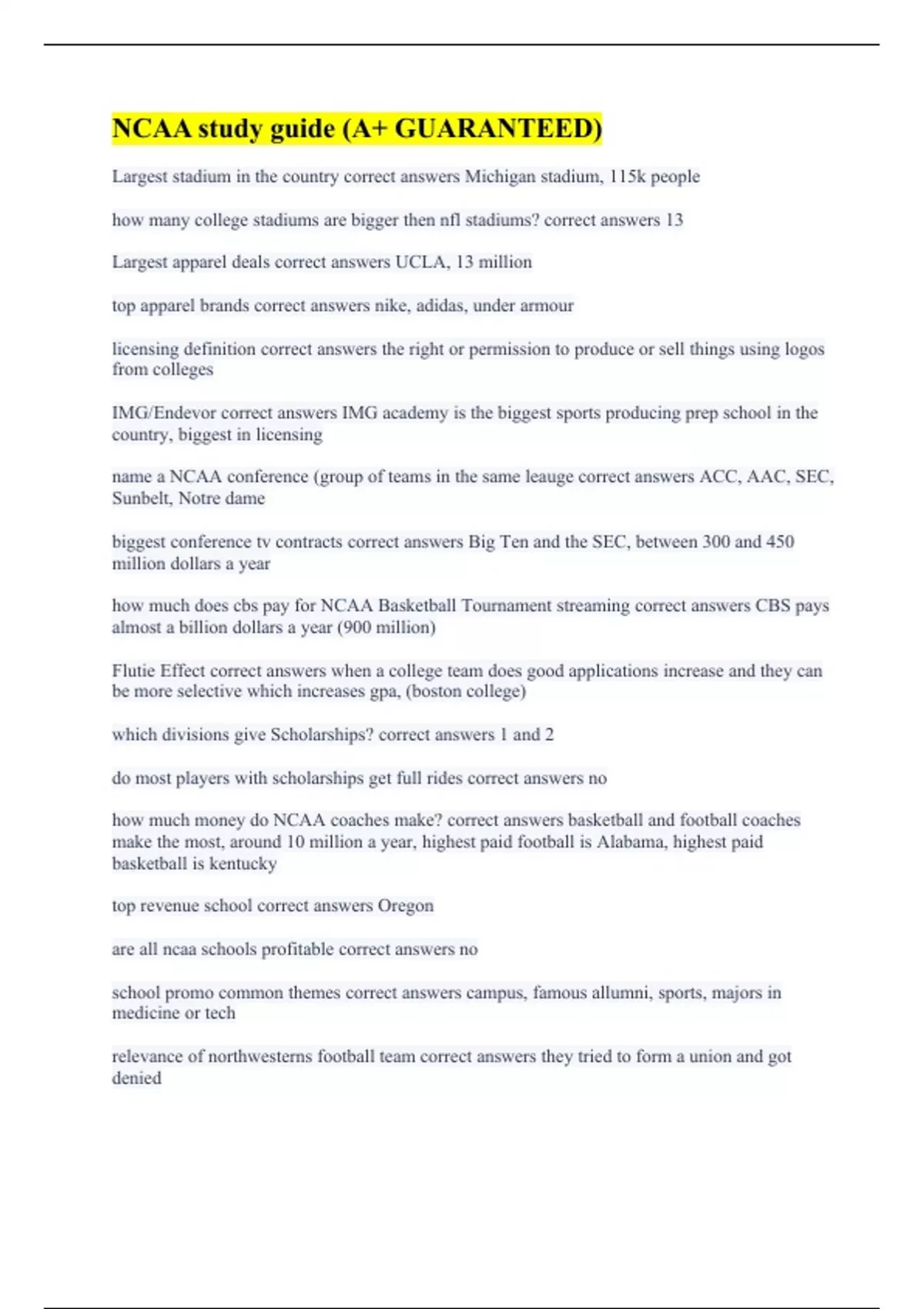 NCAA study guide (A+ GUARANTEED)

Largest stadium in the country correct answers Michigan stadium, 115k people

how many college stadiums are bigger then nfl stadiums? correct answers 13

Largest apparel deals correct answers UCLA, 13 million

top apparel brands correct answers nike, adidas, under armour

licensing definition correct answers the right or permission to produce or sell things using logos from colleges

IMG/Endevor correct answers IMG academy is the biggest sports producing prep school in the country, biggest in licensing

name a NCAA conference (group of teams in the same leauge correct answers ACC, AAC, SEC, Sunbelt, Notre dame

biggest conference tv contracts correct answers Big Ten and the SEC, between 300 and 450 million dollars a year

how much does cbs pay for NCAA Basketball Tournament streaming correct answers CBS pays almost a billion dollars a year (900 million)

Flutie Effect correct answers when a college team does good applications increase and they can be more selective which increases gpa, (boston college)

which divisions give Scholarships? correct answers 1 and 2

do most players with scholarships get full rides correct answers no

how much money do NCAA coaches make? correct answers basketball and football coaches make the most, around 10 million a year, highest paid football is Alabama, highest paid basketball is kentucky

top revenue school correct answers Oregon

are all ncaa schools profitable correct answers no

school promo common themes correct answers campus, famous allumni, sports, majors in medicine or tech

relevance of northwesterns football team correct answers they tried to form a union and got denied